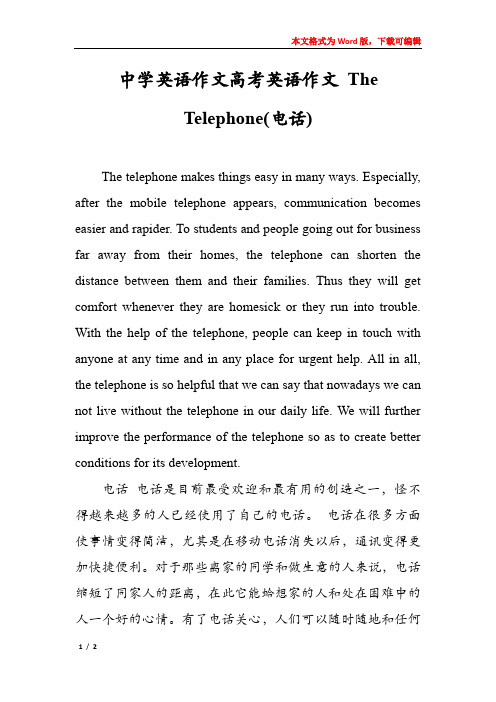 本文格式为Word版，下载可编辑

中学英语作文高考英语作文 The Telephone(电话)

The telephone makes things easy in many ways. Especially, after the mobile telephone appears, communication becomes easier and rapider. To students and people going out for business far away from their homes, the telephone can shorten the distance between them and their families. Thus they will get comfort whenever they are homesick or they run into trouble. With the help of the telephone, people can keep in touch with anyone at any time and in any place for urgent help. All in all, the telephone is so helpful that we can say that nowadays we can not live without the telephone in our daily life. We will further improve the performance of the telephone so as to create better conditions for its development.

电话 电话是目前最受欢迎和最有用的创造之一，怪不得越来越多的人已经使用了自己的电话。 电话在很多方面使事情变得简洁，尤其是在移动电话消失以后，通讯变得更加快捷便利。对于那些离家的同学和做生意的人来说，电话缩短了同家人的距离，在此它能给想家的人和处在困难中的人一个好的心情。有了电话关心，人们可以随时随地和任何

1 / 2